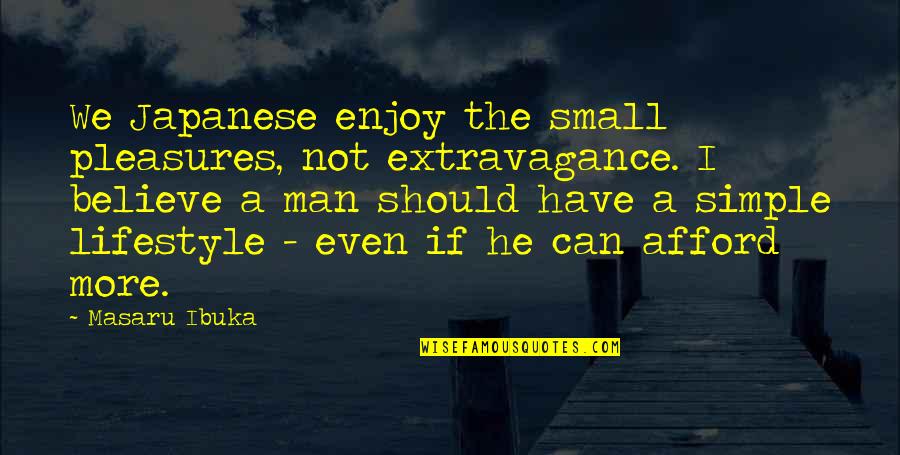 We Japanese enjoy the small pleasures, not extravagance. I believe a man should have a simple lifestyle - even if he can afford more.

- Masaru Ibuka

WISEFAMOUSQUOTES.COM